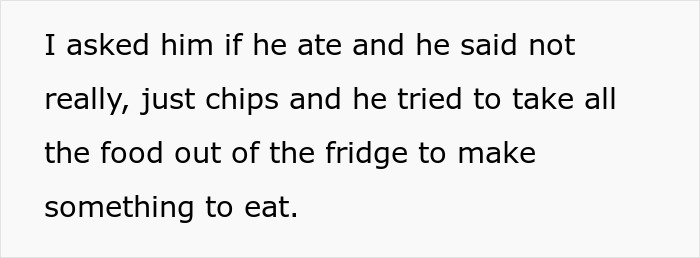 I asked him if he ate and he said not really, just chips and he tried to take all the food out of the fridge to make something to eat.